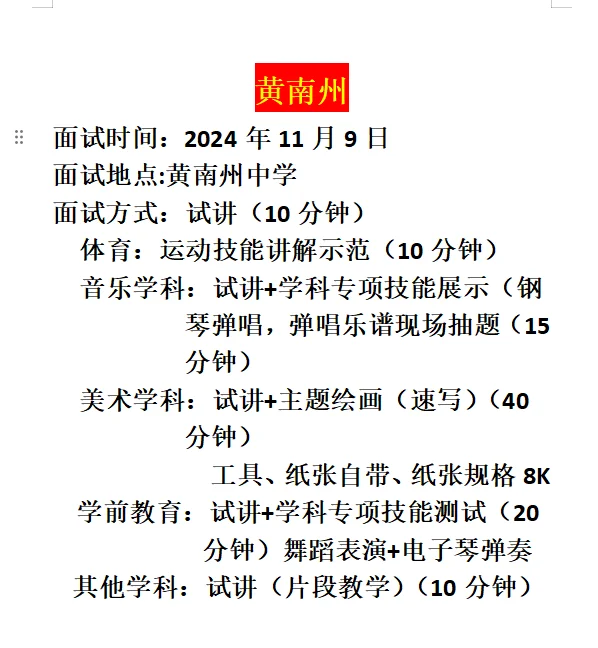 黄南州

面试时间：2024 年 11 月 9 日

面试地点:黄南州中学

面试方式：试讲（10 分钟）

体育：运动技能讲解示范（10 分钟）

音乐学科：试讲+学科专项技能展示（钢琴弹唱，弹唱乐谱现场抽题（15 分钟）

美术学科：试讲+主题绘画（速写）（40 分钟）

工具、纸张自带、纸张规格 8K

学前教育：试讲+学科专项技能测试（20 分钟）舞蹈表演+电子琴弹奏

其他学科：试讲（片段教学）（10 分钟）